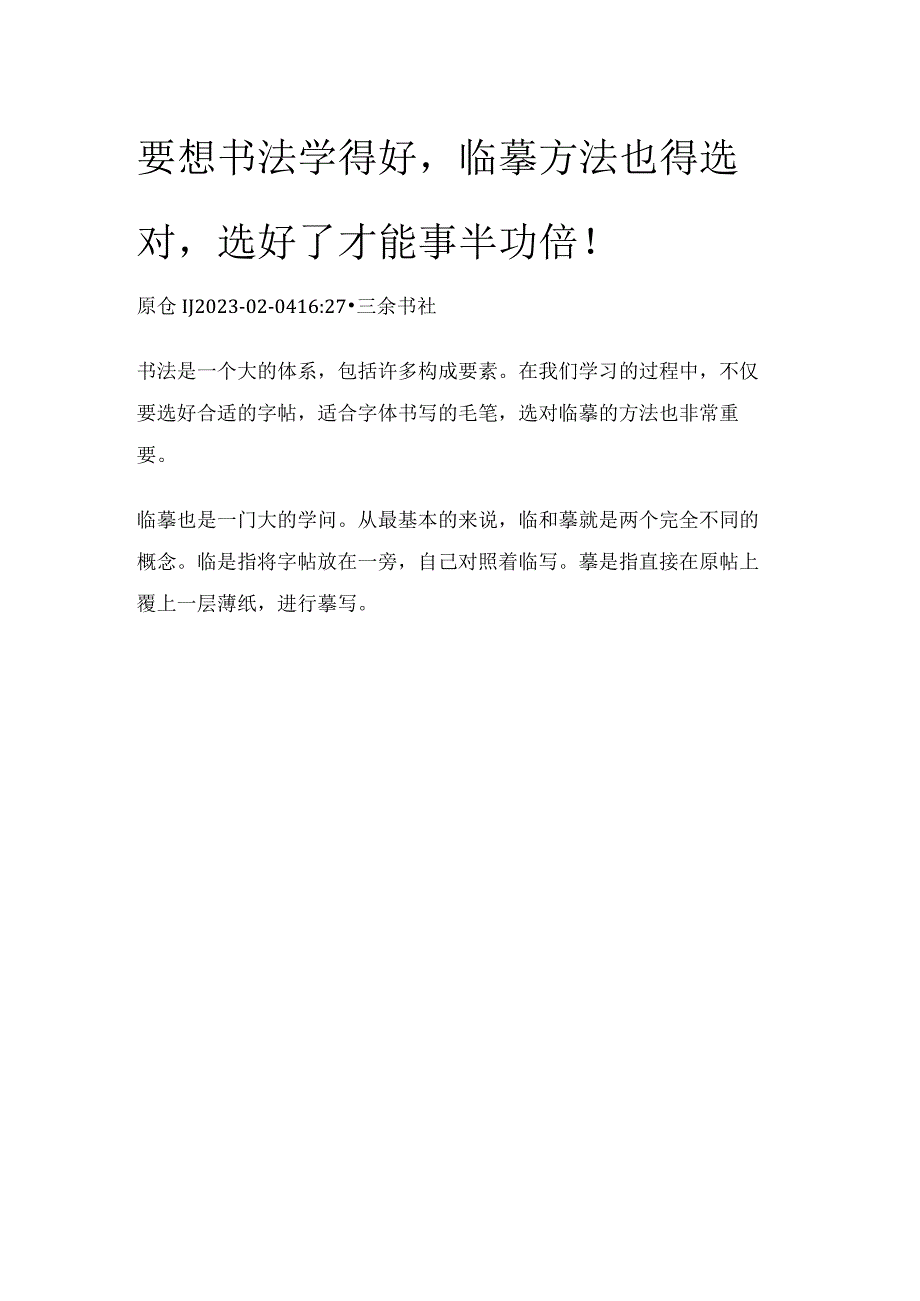 要想书法学得好，临摹方法也得选对，选好了才能事半功倍！

原仓IJ2023-02-0416:27•三余书社

书法是一个大的体系，包括许多构成要素。在我们学习的过程中，不仅要选好合适的字帖，适合字体书写的毛笔，选对临摹的方法也非常重要。

临摹也是一门大的学问。从最基本的来说，临和摹就是两个完全不同的概念。临是指将字帖放在一旁，自己对照着临写。摹是指直接在原帖上覆上一层薄纸，进行摹写。